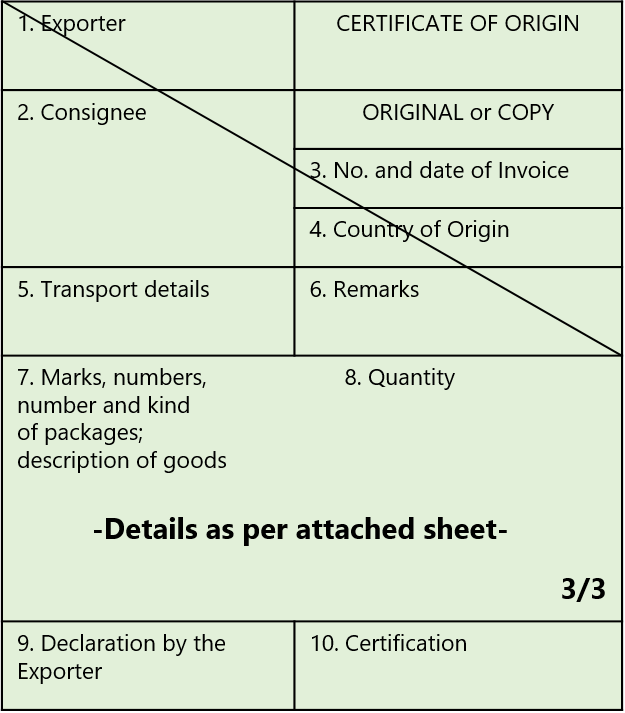 1. Exporter

CERTIFICATE OF ORIGIN

2. Consignee

ORIGINAL or COPY

3. No. and date of Invoice

4. Country of Origin

5. Transport details

6. Remarks

7. Marks, numbers, number and kind of packages; description of goods

8. Quantity

**-Details as per attached sheet-**

**3/3**

9. Declaration by the Exporter

10. Certification